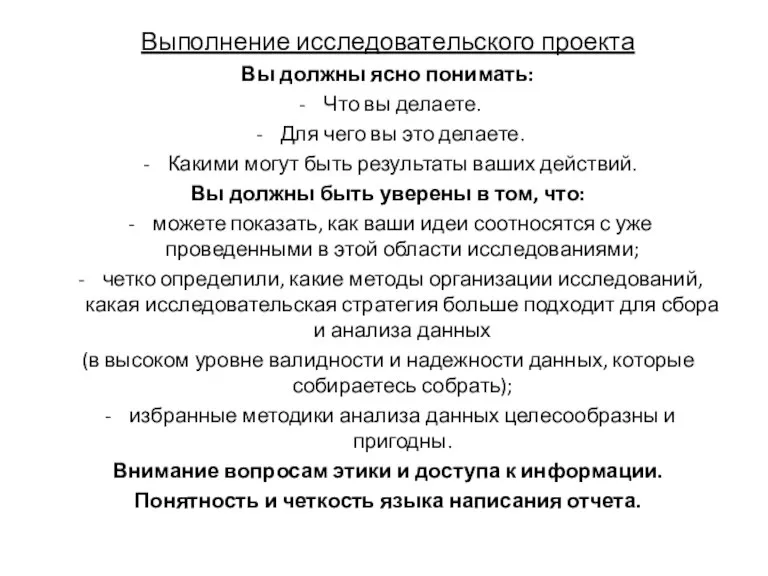 Выполнение исследовательского проекта

Вы должны ясно понимать:

- Что вы делаете.
- Для чего вы это делаете.
- Какими могут быть результаты ваших действий.

Вы должны быть уверены в том, что:

- можете показать, как ваши идеи соотносятся с уже проведенными в этой области исследованиями;
- четко определили, какие методы организации исследований, какая исследовательская стратегия больше подходит для сбора и анализа данных (в высоком уровне валидности и надежности данных, которые собираетесь собрать);
- избранные методики анализа данных целесообразны и пригодны.

Внимание вопросам этики и доступа к информации.

Понятность и четкость языка написания отчета.